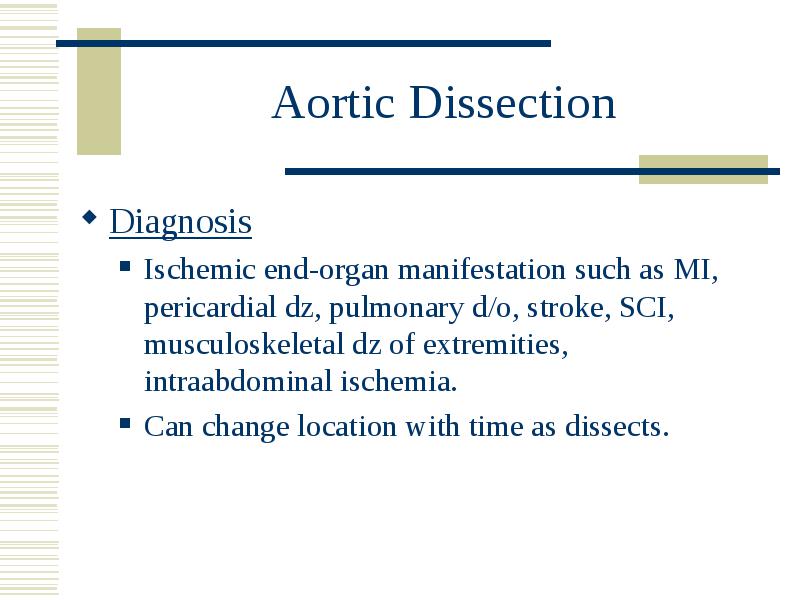 Aortic Dissection

Diagnosis

Ischemic end-organ manifestation such as MI, pericardial dz, pulmonary d/o, stroke, SCI, musculoskeletal dz of extremities, intraabdominal ischemia.

Can change location with time as dissects.